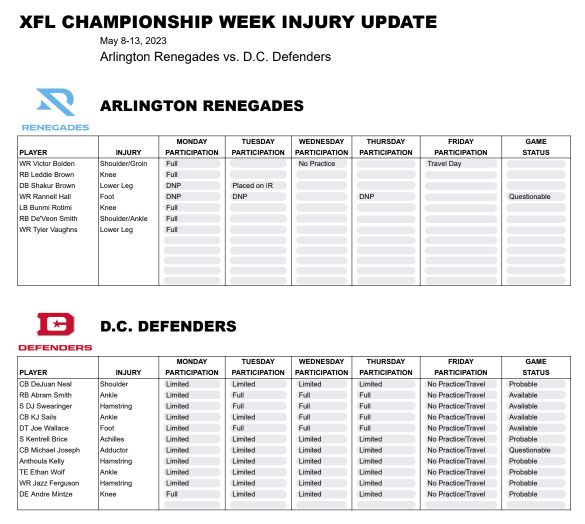 XFL CHAMPIONSHIP WEEK INJURY UPDATE

May 8-13, 2023

Arlington Renegades vs. D.C. Defenders

RENEGADES

ARLINGTON RENEGADES

| PLAYER | INJURY | MONDAY PARTICIPATION | TUESDAY PARTICIPATION | WEDNESDAY PARTICIPATION | THURSDAY PARTICIPATION | FRIDAY PARTICIPATION | GAME STATUS |
|---|---|---|---|---|---|---|---|
| WR Victor Bolden | Shoulder/Groin | Full | | No Practice | | Travel Day | |
| RB Leddie Brown | Knee | Full | | | | | |
| DB Shakur Brown | Lower Leg | DNP | Placed on IR | | | | |
| WR Rannell Hall | Foot | DNP | DNP | | DNP | | Questionable |
| LB Bunmi Rotimi | Knee | Full | | | | | |
| RB De'Veon Smith | Shoulder/Ankle | Full | | | | | |
| WR Tyler Vaughns | Lower Leg | Full | | | | | |

DEFENDERS

D.C. DEFENDERS

| PLAYER | INJURY | MONDAY PARTICIPATION | TUESDAY PARTICIPATION | WEDNESDAY PARTICIPATION | THURSDAY PARTICIPATION | FRIDAY PARTICIPATION | GAME STATUS |
|---|---|---|---|---|---|---|---|
| CB DeJuan Neal | Shoulder | Limited | Limited | Limited | Limited | No Practice/Travel | Probable |
| RB Abram Smith | Ankle | Limited | Full | Full | Full | No Practice/Travel | Available |
| S DJ Swearinger | Hamstring | Limited | Full | Full | Full | No Practice/Travel | Available |
| CB KJ Sails | Ankle | Limited | Limited | Full | Full | No Practice/Travel | Available |
| DT Joe Wallace | Foot | Limited | Full | Full | Full | No Practice/Travel | Available |
| S Kentrell Brice | Achilles | Limited | Limited | Limited | Limited | No Practice/Travel | Probable |
| CB Michael Joseph | Adductor | Limited | Limited | Limited | Limited | No Practice/Travel | Questionable |
| Anthoula Kelly | Hamstring | Limited | Limited | Limited | Limited | No Practice/Travel | Probable |
| TE Ethan Wolf | Ankle | Limited | Limited | Limited | Limited | No Practice/Travel | Probable |
| WR Jazz Ferguson | Hamstring | Limited | Limited | Limited | Limited | No Practice/Travel | Probable |
| DE Andre Mintze | Knee | Full | Limited | Limited | Limited | No Practice/Travel | Probable |